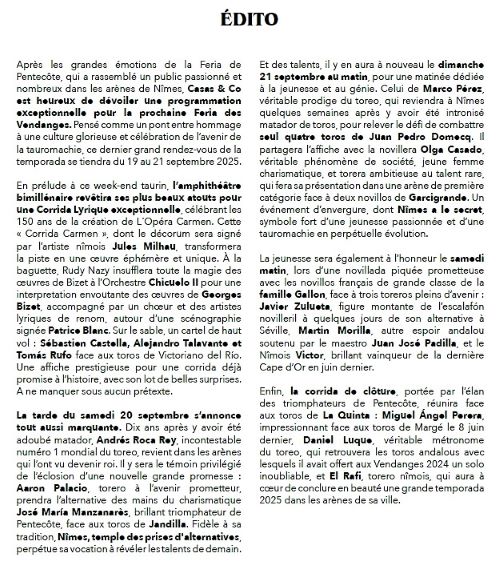 ÉDITO

Après les grandes émotions de la Feria de Pentecôte, qui a rassemblé un public passionné et nombreux dans les arènes de Nîmes, Casas & Co est heureux de dévoiler une programmation exceptionnelle pour la prochaine Feria des Vendanges. Pensé comme un pont entre hommage à une culture glorieuse et célébration de l'avenir de la tauromachie, ce dernier grand rendez-vous de la temporada se tiendra du 19 au 21 septembre 2025.

En prélude à ce week-end taurin, l'amphithéâtre bimillénaire revêtira ses plus beaux atouts pour une Corrida Lyrique exceptionnelle, célébrant les 150 ans de la création de L'Opéra Carmen. Cette « Corrida Carmen », dont le décorum sera signé par l'artiste nîmois Jules Milhau, transformera la piste en une œuvre éphémère et unique. À la baguette, Rudy Nazy insufflera toute la magie des œuvres de Bizet à l'Orchestre Chicuelo II pour une interpretation envoutante des œuvres de Georges Bizet, accompagné par un chœur et des artistes lyriques de renom, autour d'une scénographie signée Patrice Blanc. Sur le sable, un cartel de haut vol : Sébastien Castella, Alejandro Talavante et Tomás Rufo face aux toros de Victoriano del Río. Une affiche prestigieuse pour une corrida déjà promise à l'histoire, avec son lot de belles surprises. A ne manquer sous aucun prétexte.

La tarde du samedi 20 septembre s'annonce tout aussi marquante. Dix ans après y avoir été adoubé matador, Andrés Roca Rey, incontestable numéro 1 mondial du toreo, revient dans les arènes qui l'ont vu devenir roi. Il y sera le témoin privilégié de l'éclosion d'une nouvelle grande promesse : Aaron Palacio, torero à l'avenir prometteur, prendra l'alternative des mains du charismatique José María Manzanarès, brillant triomphateur de Pentecôte, face aux toros de Jandilla. Fidèle à sa tradition, Nîmes, temple des prises d'alternatives, perpétue sa vocation à révéler les talents de demain.

Et des talents, il y en aura à nouveau le dimanche 21 septembre au matin, pour une matinée dédiée à la jeunesse et au génie. Celui de Marco Pérez, véritable prodige du toreo, qui reviendra à Nîmes quelques semaines après y avoir été intronisé matador de toros, pour relever le défi de combattre seul quatre toros de Juan Pedro Domecq. Il partagera l'affiche avec la novillera Olga Casado, véritable phénomène de société, jeune femme charismatique, et torera ambitieuse au talent rare, qui fera sa présentation dans une arène de première catégorie face à deux novillos de Garcigrande. Un événement d'envergure, dont Nîmes a le secret, symbole fort d'une jeunesse passionnée et d'une tauromachie en perpétuelle évolution.

La jeunesse sera également à l'honneur le samedi matin, lors d'une novillada piquée prometteuse avec les novillos français de grande classe de la famille Gallon, face à trois toreros pleins d'avenir : Javier Zulueta, figure montante de l'escalafón novilleril à quelques jours de son alternative à Séville, Martin Morilla, autre espoir andalou soutenu par le maestro Juan José Padilla, et le Nîmois Victor, brillant vainqueur de la dernière Cape d'Or en juin dernier.

Enfin, la corrida de clôture, portée par l'élan des triomphateurs de Pentecôte, réunira face aux toros de La Quinta : Miguel Ángel Perera, impressionnant face aux toros de Margé le 8 juin dernier, Daniel Luque, véritable métronome du toreo, qui retrouvera les toros andalous avec lesquels il avait offert aux Vendanges 2024 un solo inoubliable, et El Rafi, torero nîmois, qui aura à cœur de conclure en beauté une grande temporada 2025 dans les arènes de sa ville.